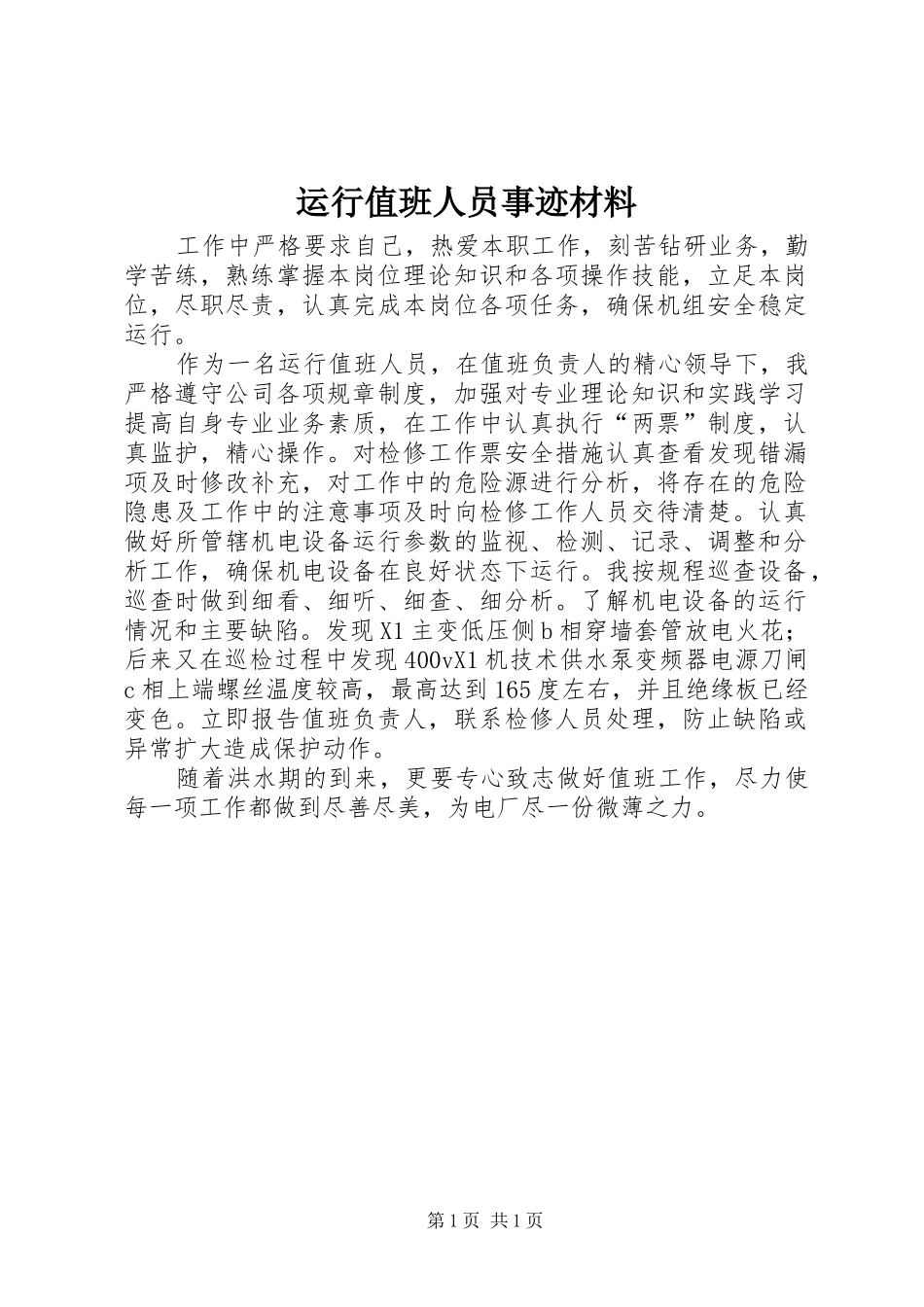 运行值班人员事迹材料

工作中严格要求自己，热爱本职工作，刻苦钻研业务，勤学苦练，熟练掌握本岗位理论知识和各项操作技能，立足本岗位，尽职尽责，认真完成本岗位各项任务，确保机组安全稳定运行。

作为一名运行值班人员，在值班负责人的精心领导下，我严格遵守公司各项规章制度，加强对专业理论知识和实践学习提高自身专业业务素质，在工作中认真执行“两票”制度，认真监护，精心操作。对检修工作票安全措施认真查看发现错漏项及时修改补充，对工作中的危险源进行分析，将存在的危险隐患及工作中的注意事项及时向检修工作人员交待清楚。认真做好所管辖机电设备运行参数的监视、检测、记录、调整和分析工作，确保机电设备在良好状态下运行。我按规程巡查设备，巡查时做到细看、细听、细查、细分析。了解机电设备的运行情况和主要缺陷。发现X1主变低压侧b相穿墙套管放电火花；后来又在巡检过程中发现400vX1机技术供水泵变频器电源刀闸c相上端螺丝温度较高，最高达到165度左右，并且绝缘板已经变色。立即报告值班负责人，联系检修人员处理，防止缺陷或异常扩大造成保护动作。

随着洪水期的到来，更要专心致志做好值班工作，尽力使每一项工作都做到尽善尽美，为电厂尽一份微薄之力。

第1页 共1页